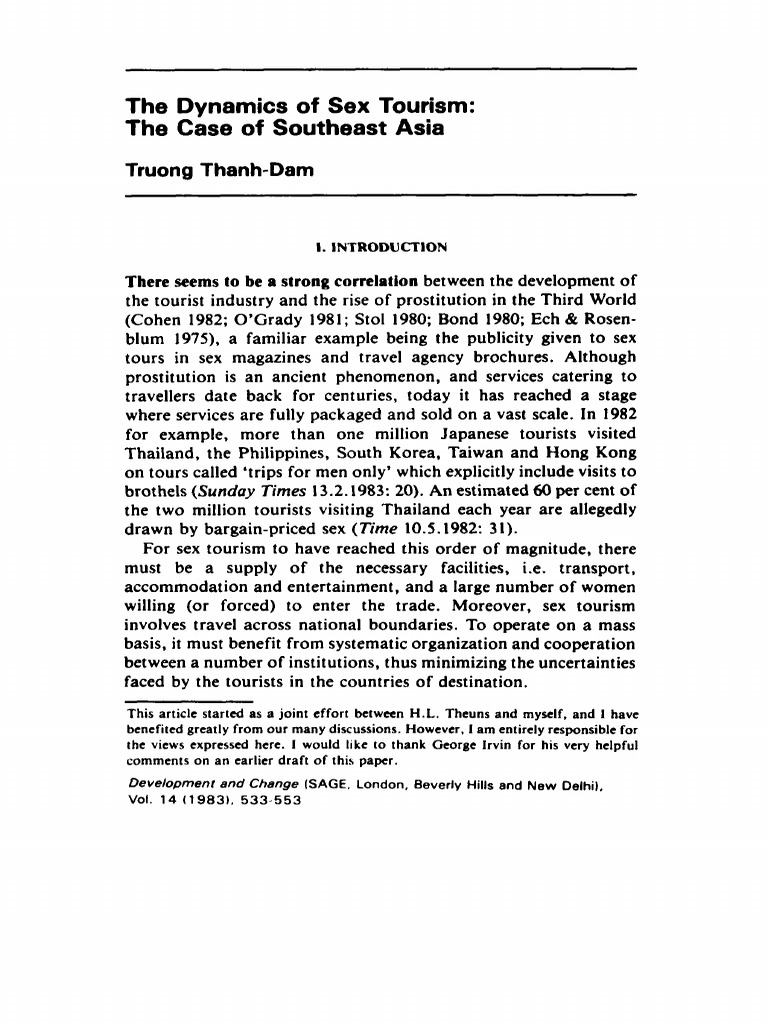 The Dynamics of Sex Tourism: The Case of Southeast Asia

Truong Thanh-Dam

I. INTRODUCTION

There seems to be a strong correlation between the development of the tourist industry and the rise of prostitution in the Third World (Cohen 1982; O'Grady 1981; Stol 1980; Bond 1980; Ech & Rosenblum 1975), a familiar example being the publicity given to sex tours in sex magazines and travel agency brochures. Although prostitution is an ancient phenomenon, and services catering to travellers date back for centuries, today it has reached a stage where services are fully packaged and sold on a vast scale. In 1982 for example, more than one million Japanese tourists visited Thailand, the Philippines, South Korea, Taiwan and Hong Kong on tours called 'trips for men only' which explicitly include visits to brothels (Sunday Times 13.2.1983: 20). An estimated 60 per cent of the two million tourists visiting Thailand each year are allegedly drawn by bargain-priced sex (Time 10.5.1982: 31).

For sex tourism to have reached this order of magnitude, there must be a supply of the necessary facilities, i.e. transport, accommodation and entertainment, and a large number of women willing (or forced) to enter the trade. Moreover, sex tourism involves travel across national boundaries. To operate on a mass basis, it must benefit from systematic organization and cooperation between a number of institutions, thus minimizing the uncertainties faced by the tourists in the countries of destination.

This article started as a joint effort between H.L. Theuns and myself, and I have benefited greatly from our many discussions. However, I am entirely responsible for the views expressed here. I would like to thank George Irvin for his very helpful comments on an earlier draft of this paper.

Development and Change (SAGE, London, Beverly Hills and New Delhi), Vol. 14 (1983), 533-553